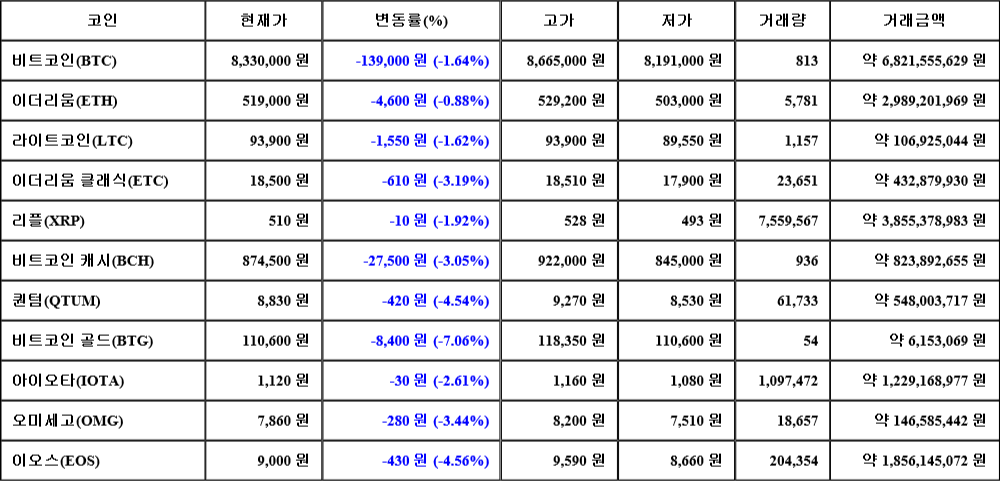 | 코인 | 현재가 | 변동률(%) | 고가 | 저가 | 거래량 | 거래금액 |
|---|---|---|---|---|---|---|
| 비트코인(BTC) | 8,330,000 원 | -139,000 원 (-1.64%) | 8,665,000 원 | 8,191,000 원 | 813 | 약 6,821,555,629 원 |
| 이더리움(ETH) | 519,000 원 | -4,600 원 (-0.88%) | 529,200 원 | 503,000 원 | 5,781 | 약 2,989,201,969 원 |
| 라이트코인(LTC) | 93,900 원 | -1,550 원 (-1.62%) | 93,900 원 | 89,550 원 | 1,157 | 약 106,925,044 원 |
| 이더리움 클래식(ETC) | 18,500 원 | -610 원 (-3.19%) | 18,510 원 | 17,900 원 | 23,651 | 약 432,879,930 원 |
| 리플(XRP) | 510 원 | -10 원 (-1.92%) | 528 원 | 493 원 | 7,559,567 | 약 3,855,378,983 원 |
| 비트코인 캐시(BCH) | 874,500 원 | -27,500 원 (-3.05%) | 922,000 원 | 845,000 원 | 936 | 약 823,892,655 원 |
| 퀀텀(QTUM) | 8,830 원 | -420 원 (-4.54%) | 9,270 원 | 8,530 원 | 61,733 | 약 548,003,717 원 |
| 비트코인 골드(BTG) | 110,600 원 | -8,400 원 (-7.06%) | 118,350 원 | 110,600 원 | 54 | 약 6,153,069 원 |
| 아이오타(IOTA) | 1,120 원 | -30 원 (-2.61%) | 1,160 원 | 1,080 원 | 1,097,472 | 약 1,229,168,977 원 |
| 오미세고(OMG) | 7,860 원 | -280 원 (-3.44%) | 8,200 원 | 7,510 원 | 18,657 | 약 146,585,442 원 |
| 이오스(EOS) | 9,000 원 | -430 원 (-4.56%) | 9,590 원 | 8,660 원 | 204,354 | 약 1,856,145,072 원 |